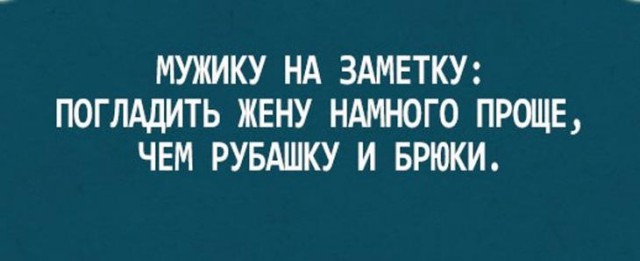 МУЖИКУ НА ЗАМЕТКУ:
ПОГЛАДИТЬ ЖЕНУ НАМНОГО ПРОЩЕ, ЧЕМ РУБАШКУ И БРЮКИ.